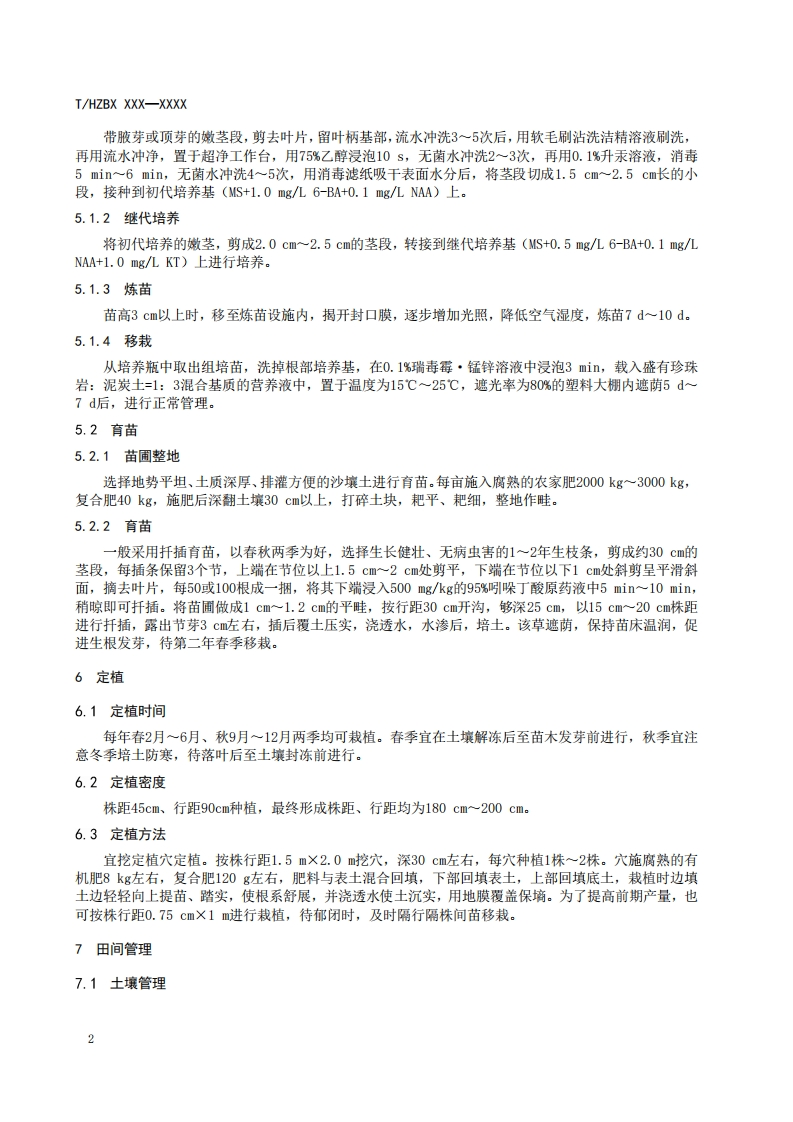 T/HZBX XXX—XXXX

带腋芽或顶芽的嫩茎段，剪去叶片，留叶柄基部，流水冲洗3～5次后，用软毛刷沾洗洁精溶液刷洗，再用流水冲净，置于超净工作台，用75%乙醇浸泡10 s，无菌水冲洗2～3次，再用0.1%升汞溶液，消毒5 min～6 min，无菌水冲洗4～5次，用消毒滤纸吸干表面水分后，将茎段切成1.5 cm～2.5 cm长的小段，接种到初代培养基（MS+1.0 mg/L 6-BA+0.1 mg/L NAA）上。

5.1.2　继代培养

将初代培养的嫩茎，剪成2.0 cm～2.5 cm的茎段，转接到继代培养基（MS+0.5 mg/L 6-BA+0.1 mg/L NAA+1.0 mg/L KT）上进行培养。

5.1.3　炼苗

苗高3 cm以上时，移至炼苗设施内，揭开封口膜，逐步增加光照，降低空气湿度，炼苗7 d～10 d。

5.1.4　移栽

从培养瓶中取出组培苗，洗掉根部培养基，在0.1%瑞毒霉·锰锌溶液中浸泡3 min，载入盛有珍珠岩：泥炭土=1：3混合基质的营养液中，置于温度为15℃～25℃，遮光率为80%的塑料大棚内遮荫5 d～7 d后，进行正常管理。

5.2　育苗

5.2.1　苗圃整地

选择地势平坦、土质深厚、排灌方便的沙壤土进行育苗。每亩施入腐熟的农家肥2000 kg～3000 kg，复合肥40 kg，施肥后深翻土壤30 cm以上，打碎土块，耙平、耙细，整地作畦。

5.2.2　育苗

一般采用扦插育苗，以春秋两季为好，选择生长健壮、无病虫害的1～2年生枝条，剪成约30 cm的茎段，每插条保留3个节，上端在节位以上1.5 cm～2 cm处剪平，下端在节位以下1 cm处斜剪呈平滑斜面，摘去叶片，每50或100根成一捆，将其下端浸入500 mg/kg的95%吲哚丁酸原药液中5 min～10 min，稍晾即可扦插。将苗圃做成1 cm～1.2 cm的平畦，按行距30 cm开沟，够深25 cm，以15 cm～20 cm株距进行扦插，露出节芽3 cm左右，插后覆土压实，浇透水，水渗后，培土。该草遮荫，保持苗床温润，促进生根发芽，待第二年春季移栽。

6　定植

6.1　定植时间

每年春2月～6月、秋9月～12月两季均可栽植。春季宜在土壤解冻后至苗木发芽前进行，秋季宜注意冬季培土防寒，待落叶后至土壤封冻前进行。

6.2　定植密度

株距45cm、行距90cm种植，最终形成株距、行距均为180 cm～200 cm。

6.3　定植方法

宜挖定植穴定植。按株行距1.5 m×2.0 m挖穴，深30 cm左右，每穴种植1株～2株。穴施腐熟的有机肥8 kg左右，复合肥120 g左右，肥料与表土混合回填，下部回填表土，上部回填底土，栽植时边填土边轻轻向上提苗、踏实，使根系舒展，并浇透水使土沉实，用地膜覆盖保墒。为了提高前期产量，也可按株行距0.75 cm×1 m进行栽植，待郁闭时，及时隔行隔株间苗移栽。

7　田间管理

7.1　土壤管理

2